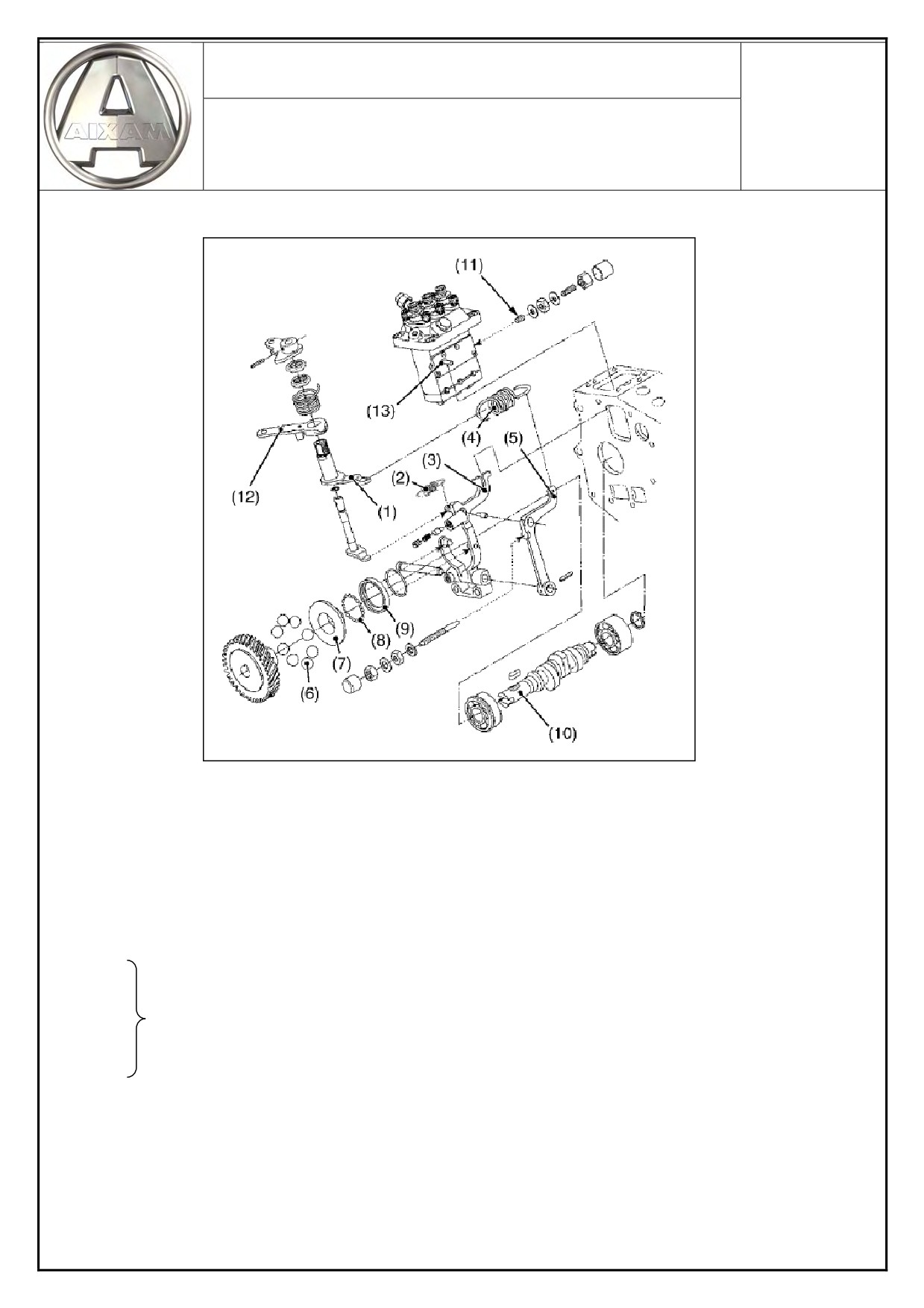 AIXAM

(11)

(13)

(4)

(5)

(3)

(2)

(12)

(1)

(9)

(8)

(7)

(6)

(10)